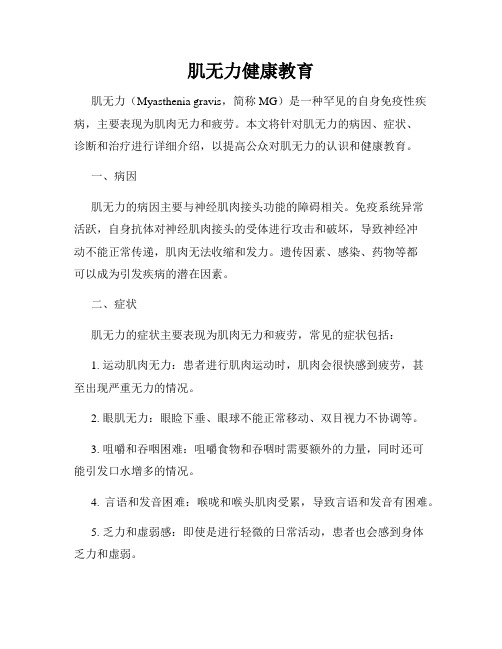 肌无力健康教育

肌无力（Myasthenia gravis，简称 MG）是一种罕见的自身免疫性疾病，主要表现为肌肉无力和疲劳。本文将针对肌无力的病因、症状、诊断和治疗进行详细介绍，以提高公众对肌无力的认识和健康教育。

一、病因

肌无力的病因主要与神经肌肉接头功能的障碍相关。免疫系统异常活跃，自身抗体对神经肌肉接头的受体进行攻击和破坏，导致神经冲动不能正常传递，肌肉无法收缩和发力。遗传因素、感染、药物等都可以成为引发疾病的潜在因素。

二、症状

肌无力的症状主要表现为肌肉无力和疲劳，常见的症状包括：

1. 运动肌肉无力：患者进行肌肉运动时，肌肉会很快感到疲劳，甚至出现严重无力的情况。

2. 眼肌无力：眼睑下垂、眼球不能正常移动、双目视力不协调等。

3. 咀嚼和吞咽困难：咀嚼食物和吞咽时需要额外的力量，同时还可能引发口水增多的情况。

4. 言语和发音困难：喉咙和喉头肌肉受累，导致言语和发音有困难。

5. 乏力和虚弱感：即使是进行轻微的日常活动，患者也会感到身体乏力和虚弱。